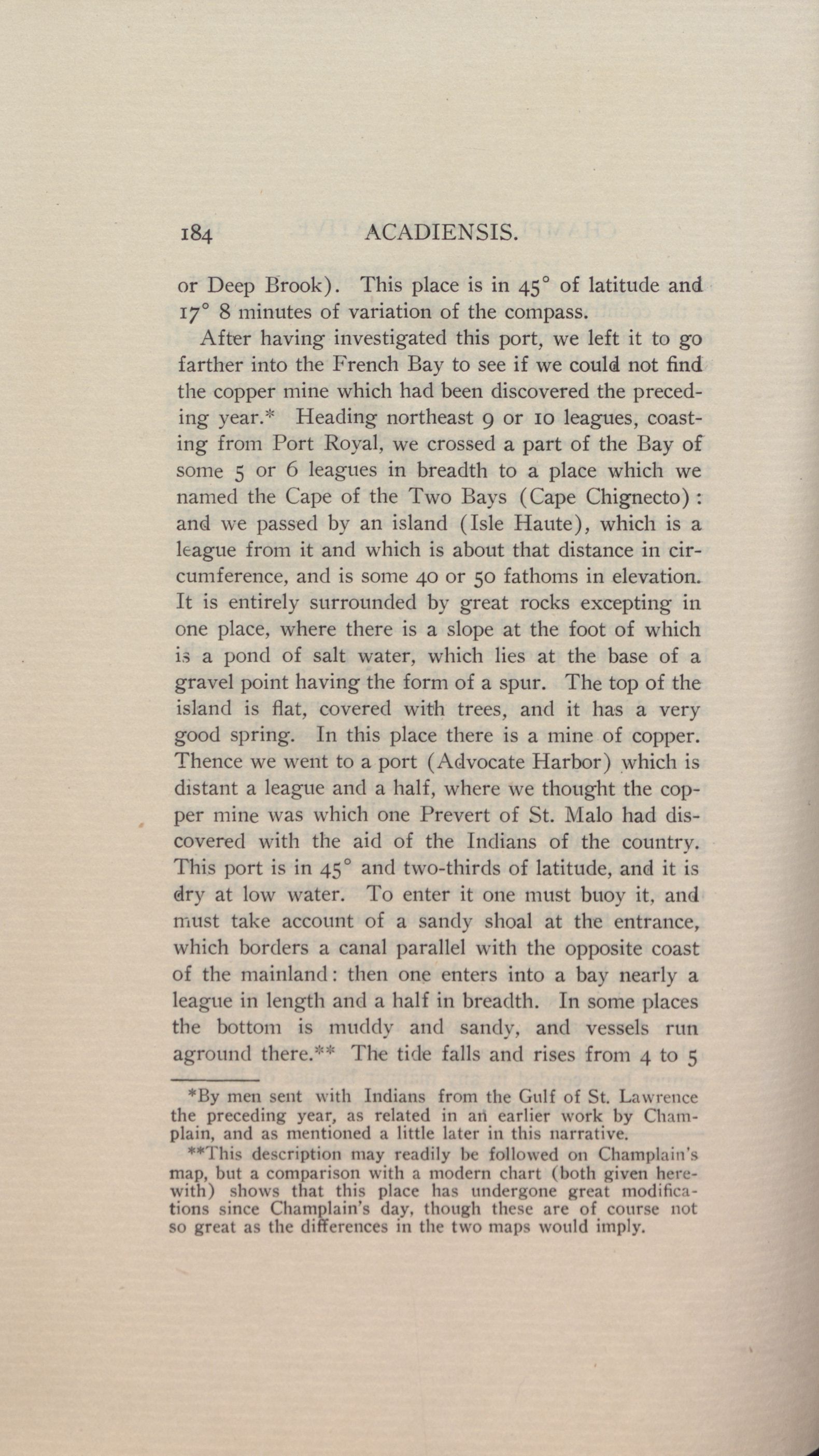 184 ACADIENSIS.

or Deep Brook). This place is in 45° of latitude and 17° 8 minutes of variation of the compass.

After having investigated this port, we left it to go farther into the French Bay to see if we could not find the copper mine which had been discovered the preceding year.* Heading northeast 9 or 10 leagues, coasting from Port Royal, we crossed a part of the Bay of some 5 or 6 leagues in breadth to a place which we named the Cape of the Two Bays (Cape Chignecto): and we passed by an island (Isle Haute), which is a league from it and which is about that distance in circumference, and is some 40 or 50 fathoms in elevation. It is entirely surrounded by great rocks excepting in one place, where there is a slope at the foot of which is a pond of salt water, which lies at the base of a gravel point having the form of a spur. The top of the island is flat, covered with trees, and it has a very good spring. In this place there is a mine of copper. Thence we went to a port (Advocate Harbor) which is distant a league and a half, where we thought the copper mine was which one Prevert of St. Malo had discovered with the aid of the Indians of the country. This port is in 45° and two-thirds of latitude, and it is dry at low water. To enter it one must buoy it, and must take account of a sandy shoal at the entrance, which borders a canal parallel with the opposite coast of the mainland: then one enters into a bay nearly a league in length and a half in breadth. In some places the bottom is muddy and sandy, and vessels run aground there.** The tide falls and rises from 4 to 5

*By men sent with Indians from the Gulf of St. Lawrence the preceding year, as related in an earlier work by Champlain, and as mentioned a little later in this narrative.

**This description may readily be followed on Champlain's map, but a comparison with a modern chart (both given herewith) shows that this place has undergone great modifications since Champlain's day, though these are of course not so great as the differences in the two maps would imply.